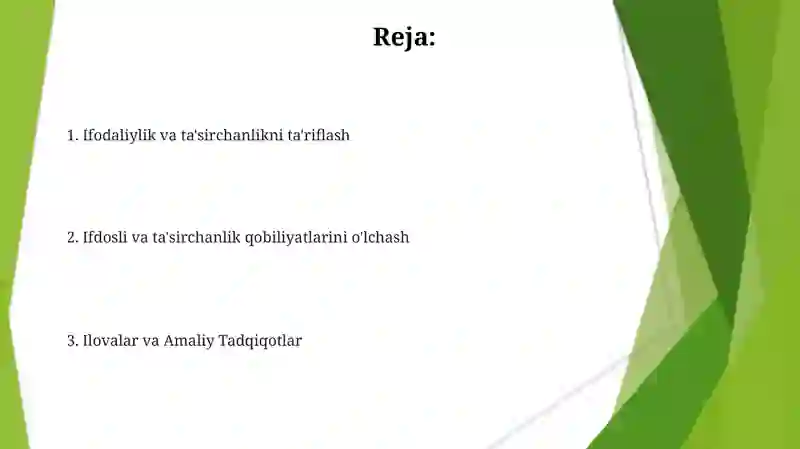 Reja:

1. Ifodaliylik va ta'sirchanlikni ta'riflash

2. Ifdosli va ta'sirchanlik qobiliyatlarini o'lchash

3. Ilovalar va Amaliy Tadqiqotlar